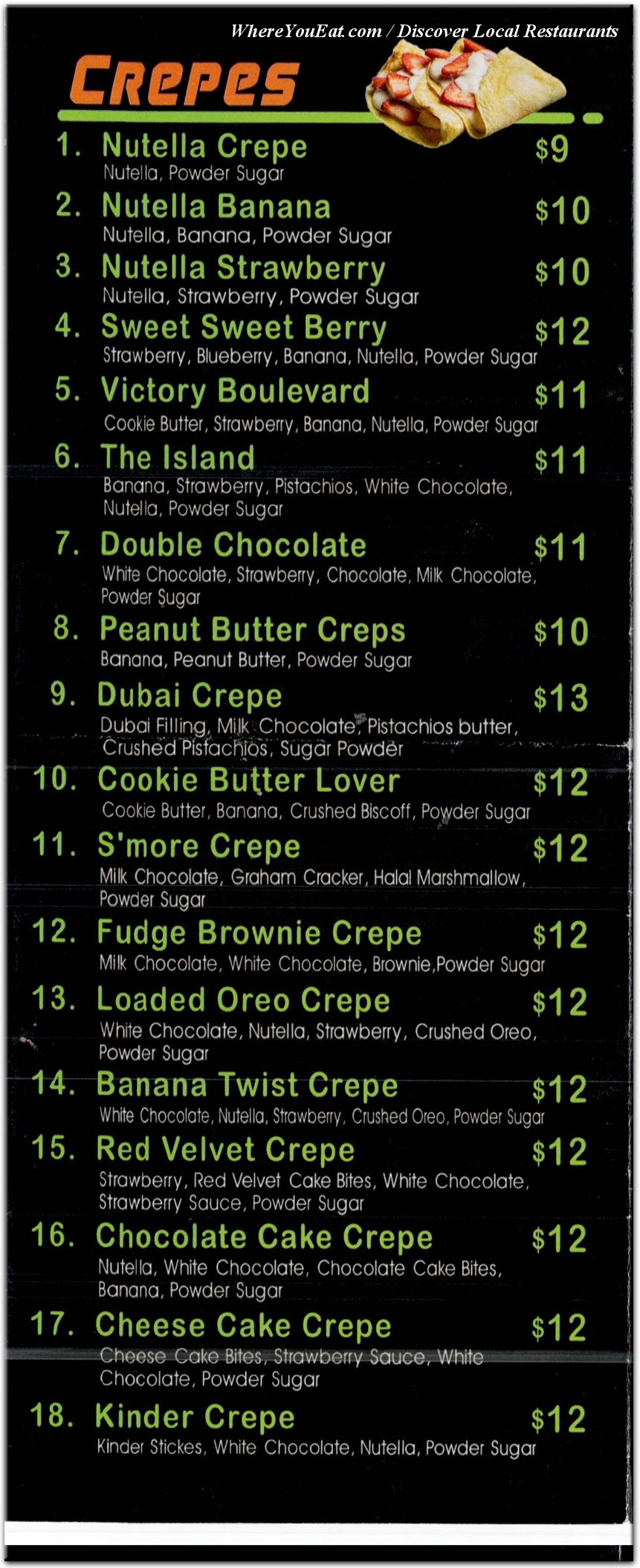 WhereYouEat.com / Discover Local Restaurants

Crepes

1. Nutella Crepe $9
Nutella, Powder Sugar

2. Nutella Banana $10
Nutella, Banana, Powder Sugar

3. Nutella Strawberry $10
Nutella, Strawberry, Powder Sugar

4. Sweet Sweet Berry $12
Strawberry, Blueberry, Banana, Nutella, Powder Sugar

5. Victory Boulevard $11
Cookie Butter, Strawberry, Banana, Nutella, Powder Sugar

6. The Island $11
Banana, Strawberry, Pistachios, White Chocolate, Nutella, Powder Sugar

7. Double Chocolate $11
White Chocolate, Strawberry, Chocolate, Milk Chocolate, Powder Sugar

8. Peanut Butter Creps $10
Banana, Peanut Butter, Powder Sugar

9. Dubai Crepe $13
Dubai Filling, Milk Chocolate, Pistachios butter, Crushed Pistachios, Sugar Powder

10. Cookie Butter Lover $12
Cookie Butter, Banana, Crushed Biscoff, Powder Sugar

11. S'more Crepe $12
Milk Chocolate, Graham Cracker, Halal Marshmallow, Powder Sugar

12. Fudge Brownie Crepe $12
Milk Chocolate, White Chocolate, Brownie,Powder Sugar

13. Loaded Oreo Crepe $12
White Chocolate, Nutella, Strawberry, Crushed Oreo, Powder Sugar

14. Banana Twist Crepe $12
White Chocolate, Nutella, Strawberry, Crushed Oreo, Powder Sugar

15. Red Velvet Crepe $12
Strawberry, Red Velvet Cake Bites, White Chocolate, Strawberry Sauce, Powder Sugar

16. Chocolate Cake Crepe $12
Nutella, White Chocolate, Chocolate Cake Bites, Banana, Powder Sugar

17. Cheese Cake Crepe $12
Cheese Cake Bites, Strawberry Sauce, White Chocolate, Powder Sugar

18. Kinder Crepe $12
Kinder Stickes, White Chocolate, Nutella, Powder Sugar